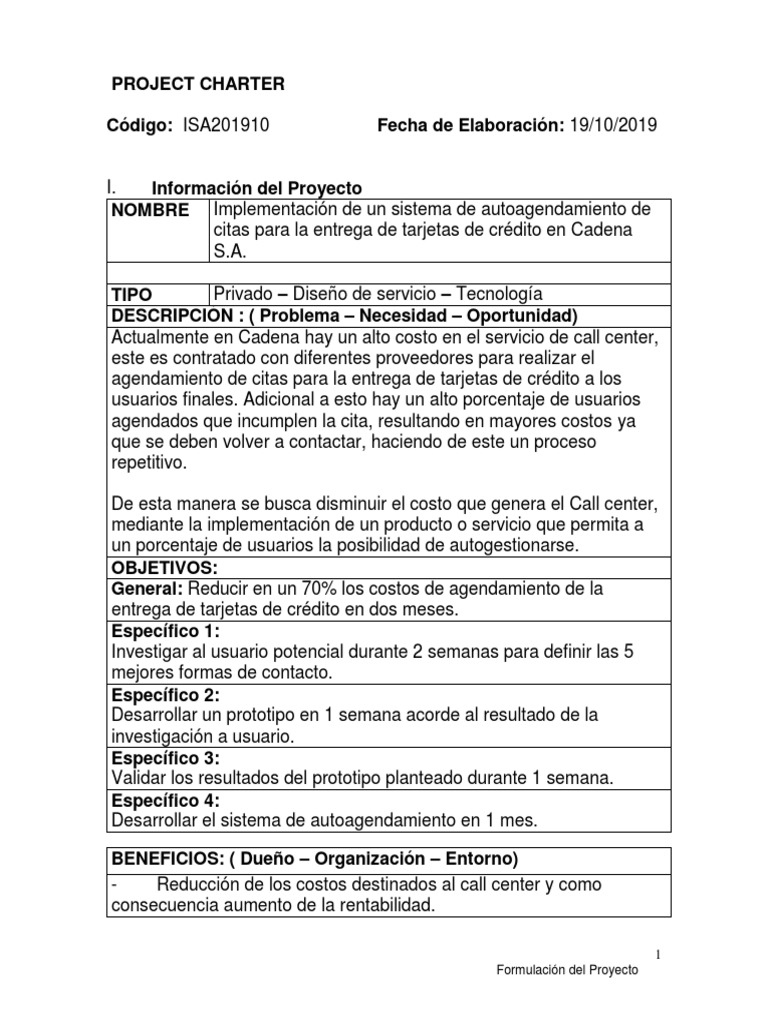 PROJECT CHARTER

Código: ISA201910 Fecha de Elaboración: 19/10/2019

I. Información del Proyecto

| NOMBRE | Implementación de un sistema de autoagendamiento de citas para la entrega de tarjetas de crédito en Cadena S.A. |
|---|---|
| | |
| TIPO | Privado – Diseño de servicio – Tecnología |

DESCRIPCION : ( Problema – Necesidad – Oportunidad)

Actualmente en Cadena hay un alto costo en el servicio de call center, este es contratado con diferentes proveedores para realizar el agendamiento de citas para la entrega de tarjetas de crédito a los usuarios finales. Adicional a esto hay un alto porcentaje de usuarios agendados que incumplen la cita, resultando en mayores costos ya que se deben volver a contactar, haciendo de este un proceso repetitivo.

De esta manera se busca disminuir el costo que genera el Call center, mediante la implementación de un producto o servicio que permita a un porcentaje de usuarios la posibilidad de autogestionarse.

OBJETIVOS:

General: Reducir en un 70% los costos de agendamiento de la entrega de tarjetas de crédito en dos meses.

Específico 1:
Investigar al usuario potencial durante 2 semanas para definir las 5 mejores formas de contacto.

Específico 2:
Desarrollar un prototipo en 1 semana acorde al resultado de la investigación a usuario.

Específico 3:
Validar los resultados del prototipo planteado durante 1 semana.

Específico 4:
Desarrollar el sistema de autoagendamiento en 1 mes.

BENEFICIOS: ( Dueño – Organización – Entorno)

- Reducción de los costos destinados al call center y como consecuencia aumento de la rentabilidad.

1

Formulación del Proyecto